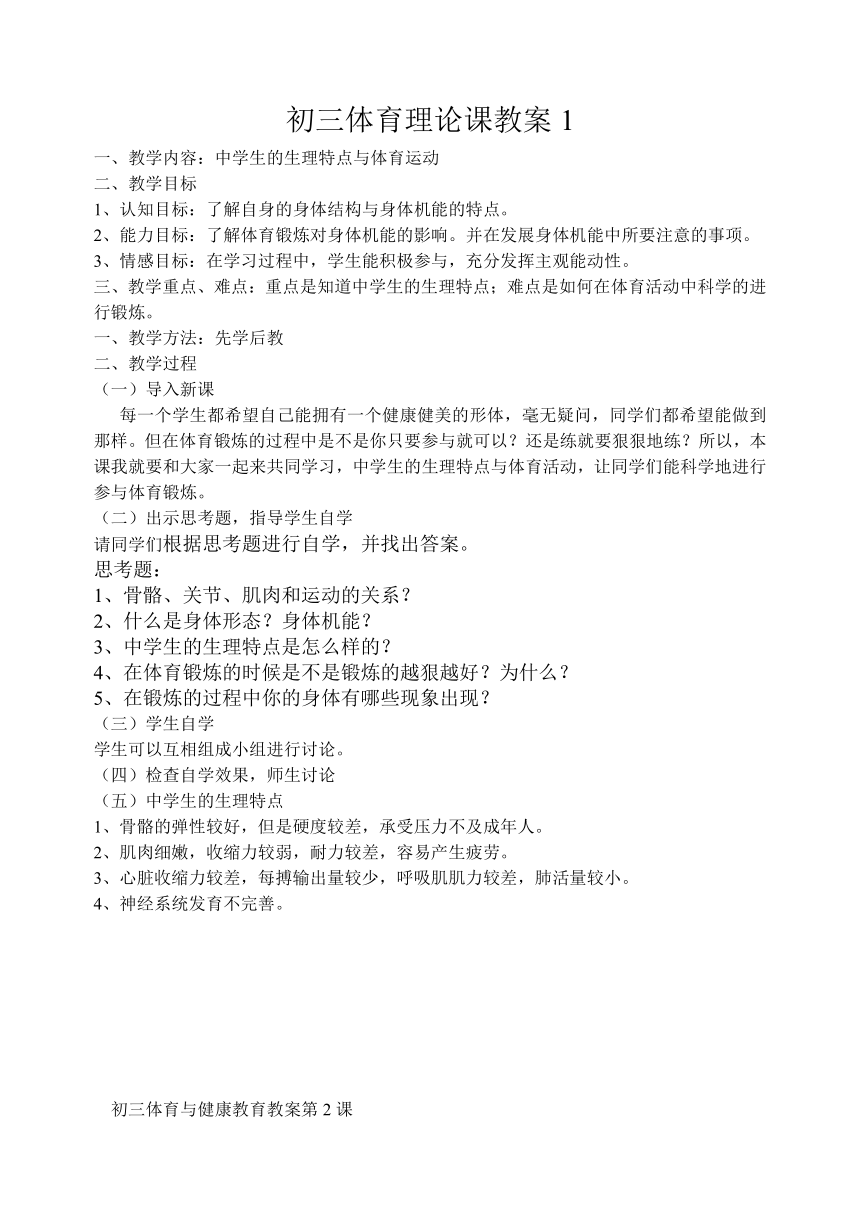 初三体育理论课教案 1

一、教学内容：中学生的生理特点与体育运动
二、教学目标
1、认知目标：了解自身的身体结构与身体机能的特点。
2、能力目标：了解体育锻炼对身体机能的影响。并在发展身体机能中所要注意的事项。
3、情感目标：在学习过程中，学生能积极参与，充分发挥主观能动性。
三、教学重点、难点：重点是知道中学生的生理特点；难点是如何在体育活动中科学的进行锻炼。
一、教学方法：先学后教
二、教学过程
（一）导入新课

每一个学生都希望自己能拥有一个健康健美的形体，毫无疑问，同学们都希望能做到那样。但在体育锻炼的过程中是不是你只要参与就可以？还是练就要狠狠地练？所以，本课我就要和大家一起来共同学习，中学生的生理特点与体育活动，让同学们能科学地进行参与体育锻炼。

（二）出示思考题，指导学生自学
请同学们根据思考题进行自学，并找出答案。
思考题：
1、骨骼、关节、肌肉和运动的关系？
2、什么是身体形态？身体机能？
3、中学生的生理特点是怎么样的？
4、在体育锻炼的时候是不是锻炼的越狠越好？为什么？
5、在锻炼的过程中你的身体有哪些现象出现？
（三）学生自学
学生可以互相组成小组进行讨论。
（四）检查自学效果，师生讨论
（五）中学生的生理特点
1、骨骼的弹性较好，但是硬度较差，承受压力不及成年人。
2、肌肉细嫩，收缩力较弱，耐力较差，容易产生疲劳。
3、心脏收缩力较差，每搏输出量较少，呼吸肌肌力较差，肺活量较小。
4、神经系统发育不完善。

初三体育与健康教育教案第 2 课